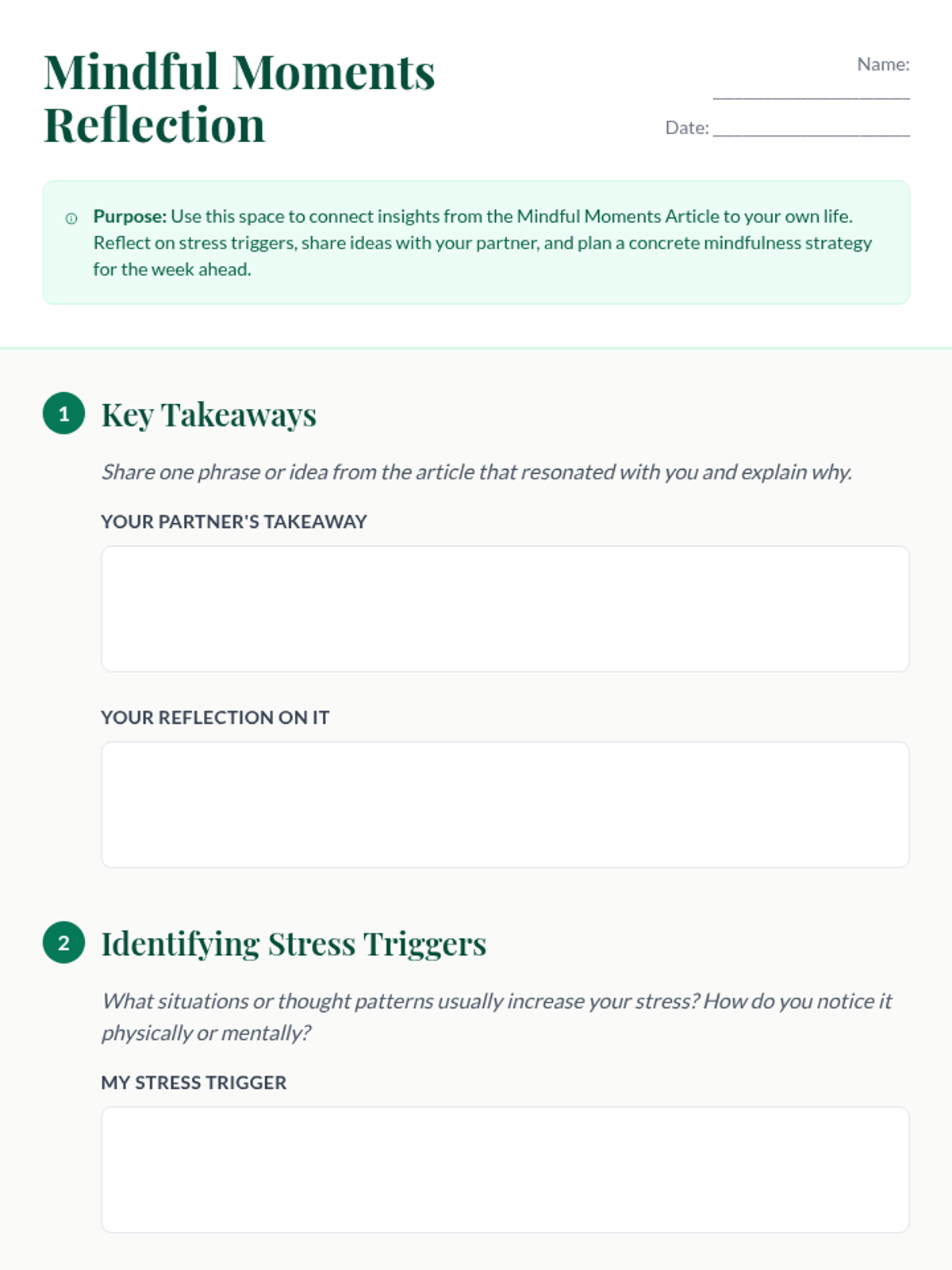 Mindful Moments Reflection

Name: ____________________

Date: ____________________

Purpose: Use this space to connect insights from the Mindful Moments Article to your own life. Reflect on stress triggers, share ideas with your partner, and plan a concrete mindfulness strategy for the week ahead.

1 Key Takeaways

Share one phrase or idea from the article that resonated with you and explain why.

YOUR PARTNER'S TAKEAWAY

YOUR REFLECTION ON IT

2 Identifying Stress Triggers

What situations or thought patterns usually increase your stress? How do you notice it physically or mentally?

MY STRESS TRIGGER